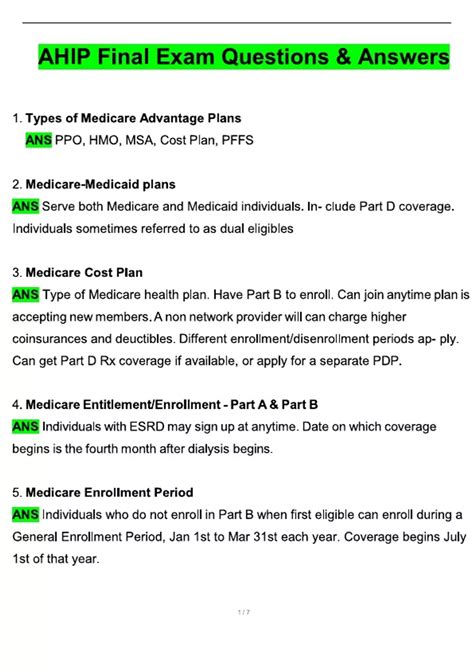 AHIP Final Exam Questions & Answers

1. Types of Medicare Advantage Plans
ANS PPO, HMO, MSA, Cost Plan, PFFS

2. Medicare-Medicaid plans
ANS Serve both Medicare and Medicaid individuals. In- clude Part D coverage. Individuals sometimes referred to as dual eligibles

3. Medicare Cost Plan
ANS Type of Medicare health plan. Have Part B to enroll. Can join anytime plan is accepting new members. A non network provider will can charge higher coinsurances and deuctibles. Different enrollment/disenrollment periods ap- ply. Can get Part D Rx coverage if available, or apply for a separate PDP.

4. Medicare Entitlement/Enrollment - Part A & Part B
ANS Individuals with ESRD may sign up at anytime. Date on which coverage begins is the fourth month after dialysis begins.

5. Medicare Enrollment Period
ANS Individuals who do not enroll in Part B when first eligible can enroll during a General Enrollment Period, Jan 1st to Mar 31st each year. Coverage begins July 1st of that year.

1 / 7